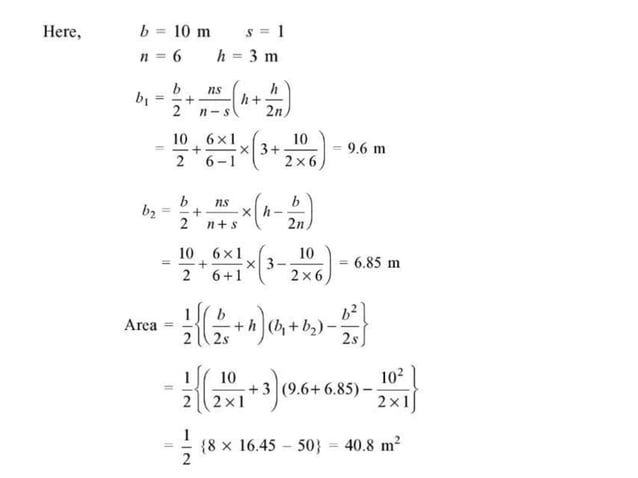 Here, $b = 10$ m $s = 1$

$n = 6$ $h = 3$ m

$b_1 = \frac{b}{2} + \frac{ns}{n-s}\left(h + \frac{h}{2n}\right)$

$= \frac{10}{2} + \frac{6 \times 1}{6-1} \times \left(3 + \frac{10}{2 \times 6}\right) = 9.6$ m

$b_2 = \frac{b}{2} + \frac{ns}{n+s} \times \left(h - \frac{b}{2n}\right)$

$= \frac{10}{2} + \frac{6 \times 1}{6+1} \times \left(3 - \frac{10}{2 \times 6}\right) = 6.85$ m

Area $= \frac{1}{2}\left\{\left(\frac{b}{2s} + h\right)(b_1 + b_2) - \frac{b^2}{2s}\right\}$

$= \frac{1}{2}\left\{\left(\frac{10}{2 \times 1} + 3\right)(9.6 + 6.85) - \frac{10^2}{2 \times 1}\right\}$

$= \frac{1}{2}\{8 \times 16.45 - 50\} = 40.8$ m$^2$